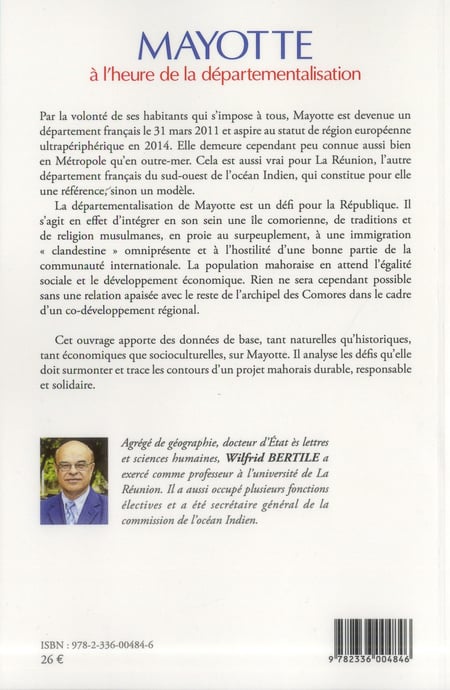 MAYOTTE
à l'heure de la départementalisation

Par la volonté de ses habitants qui s'impose à tous, Mayotte est devenue un département français le 31 mars 2011 et aspire au statut de région européenne ultrapériphérique en 2014. Elle demeure cependant peu connue aussi bien en Métropole qu'en outre-mer. Cela est aussi vrai pour La Réunion, l'autre département français du sud-ouest de l'océan Indien, qui constitue pour elle une référence, sinon un modèle.

La départementalisation de Mayotte est un défi pour la République. Il s'agit en effet d'intégrer en son sein une île comorienne, de traditions et de religion musulmanes, en proie au surpeuplement, à une immigration « clandestine » omniprésente et à l'hostilité d'une bonne partie de la communauté internationale. La population mahoraise en attend l'égalité sociale et le développement économique. Rien ne sera cependant possible sans une relation apaisée avec le reste de l'archipel des Comores dans le cadre d'un co-développement régional.

Cet ouvrage apporte des données de base, tant naturelles qu'historiques, tant économiques que socioculturelles, sur Mayotte. Il analyse les défis qu'elle doit surmonter et trace les contours d'un projet mahorais durable, responsable et solidaire.

Agrégé de géographie, docteur d'État ès lettres et sciences humaines, Wilfrid BERTILE a exercé comme professeur à l'université de La Réunion. Il a aussi occupé plusieurs fonctions électives et a été secrétaire général de la commission de l'océan Indien.

ISBN : 978-2-336-00484-6
26 €

9 782336 004846